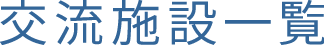 交流施設一覧